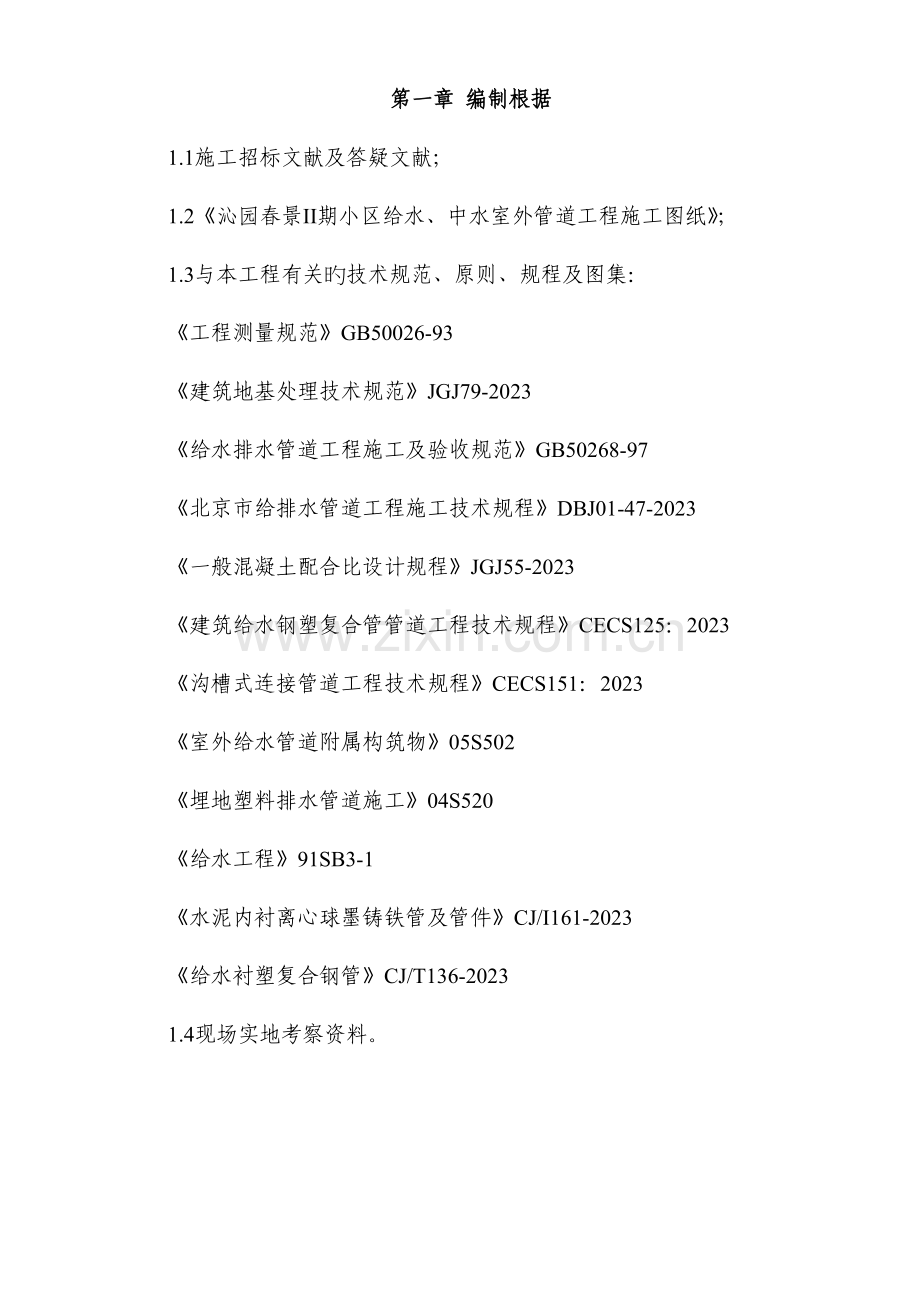 第一章 编制根据

1.1施工招标文献及答疑文献;

1.2《沁园春景II期小区给水、中水室外管道工程施工图纸》;

1.3与本工程有关旳技术规范、原则、规程及图集:

《工程测量规范》GB50026-93

《建筑地基处理技术规范》JGJ79-2023

《给水排水管道工程施工及验收规范》GB50268-97

《北京市给排水管道工程施工技术规程》DBJ01-47-2023

《一般混凝土配合比设计规程》JGJ55-2023

《建筑给水钢塑复合管管道工程技术规程》CECS125:2023

《沟槽式连接管道工程技术规程》CECS151:2023

《室外给水管道附属构筑物》05S502

《埋地塑料排水管道施工》04S520

《给水工程》91SB3-1

《水泥内衬离心球墨铸铁管及管件》CJ/I161-2023

《给水衬塑复合钢管》CJ/T136-2023

1.4现场实地考察资料。

www.zixin.com.cn